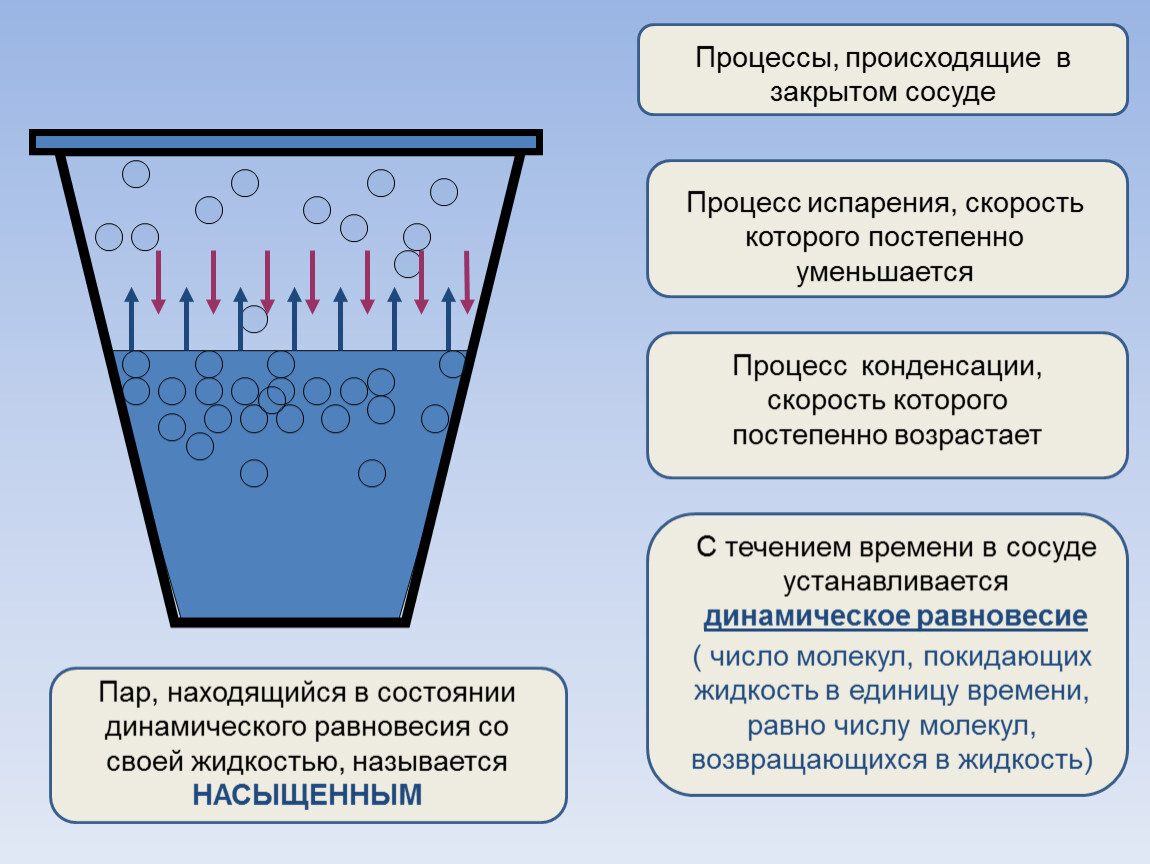 Процессы, происходящие в закрытом сосуде

Процесс испарения, скорость которого постепенно уменьшается

Процесс конденсации, скорость которого постепенно возрастает

С течением времени в сосуде устанавливается
динамическое равновесие
( число молекул, покидающих жидкость в единицу времени, равно числу молекул, возвращающихся в жидкость)

Пар, находящийся в состоянии динамического равновесия со своей жидкостью, называется
НАСЫЩЕННЫМ